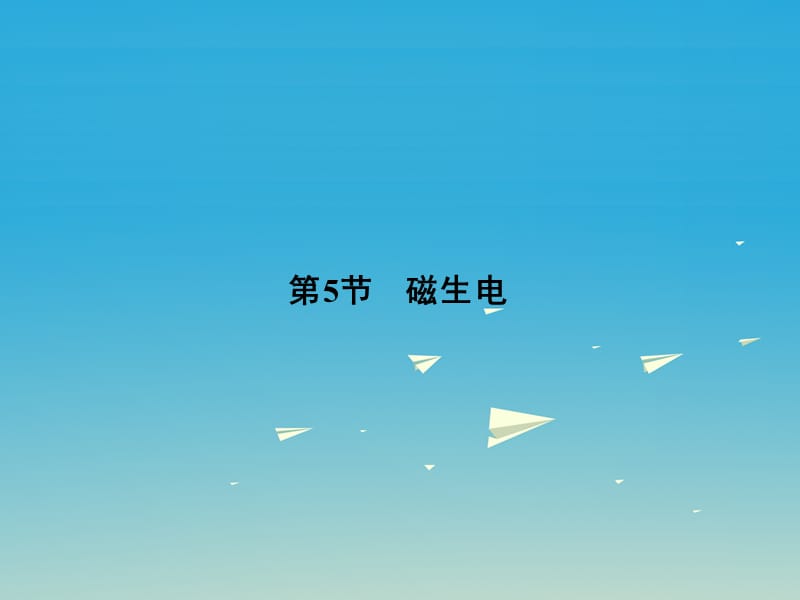 第5节　磁生电